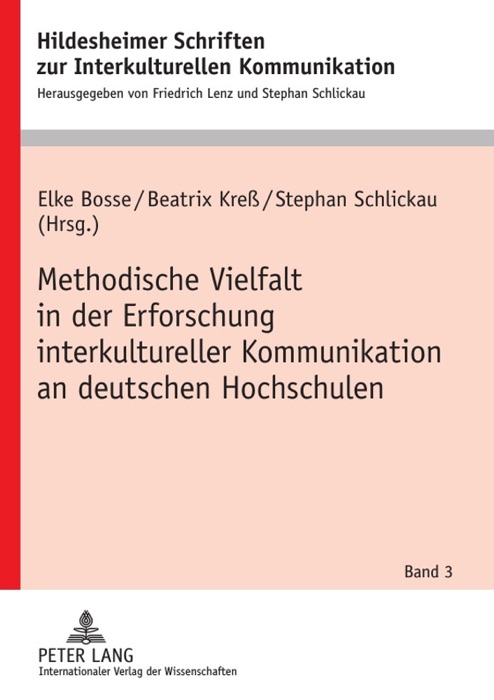 Hildesheimer Schriften zur Interkulturellen Kommunikation

Herausgegeben von Friedrich Lenz und Stephan Schlickau

Elke Bosse / Beatrix Kreß / Stephan Schlickau (Hrsg.)

Methodische Vielfalt in der Erforschung interkultureller Kommunikation an deutschen Hochschulen

Band 3

PETER LANG
Internationaler Verlag der Wissenschaften